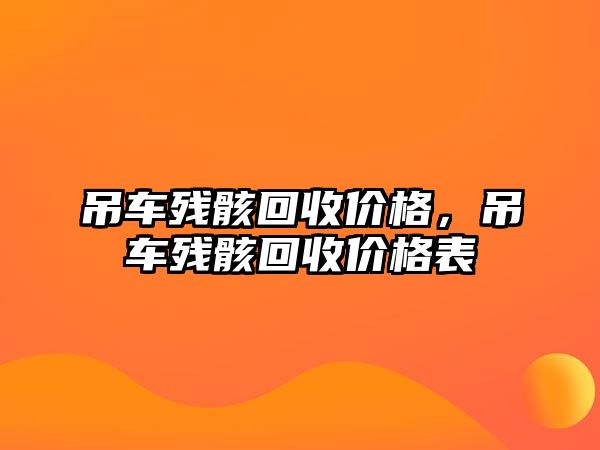 吊车残骸回收价格，吊车残骸回收价格表